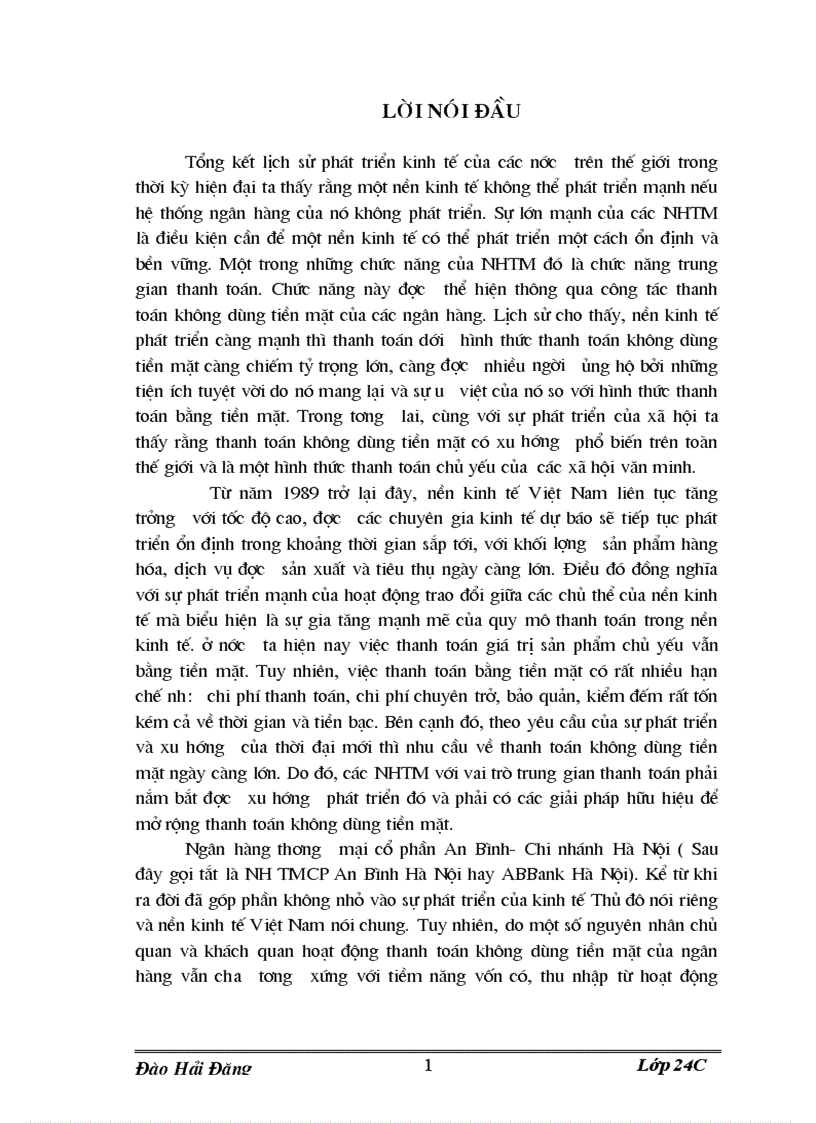 LỜI NÓI ĐẦU

Tổng kết lịch sử phát triển kinh tế của các nớc trên thế giới trong thời kỳ hiện đại ta thấy rằng một nền kinh tế không thể phát triển mạnh nếu hệ thống ngân hàng của nó không phát triển. Sự lớn mạnh của các NHTM là điều kiện cần để một nền kinh tế có thể phát triển một cách ổn định và bền vững. Một trong những chức năng của NHTM đó là chức năng trung gian thanh toán. Chức năng này đợc thể hiện thông qua công tác thanh toán không dùng tiền mặt của các ngân hàng. Lịch sử cho thấy, nền kinh tế phát triển càng mạnh thì thanh toán dới hình thức thanh toán không dùng tiền mặt càng chiếm tỷ trọng lớn, càng đợc nhiều ngời ủng hộ bởi những tiện ích tuyệt vời do nó mang lại và sự u việt của nó so với hình thức thanh toán bằng tiền mặt. Trong tơng lai, cùng với sự phát triển của xã hội ta thấy rằng thanh toán không dùng tiền mặt có xu hớng phổ biến trên toàn thế giới và là một hình thức thanh toán chủ yếu của các xã hội văn minh.

Từ năm 1989 trở lại đây, nền kinh tế Việt Nam liên tục tăng trởng với tốc độ cao, đợc các chuyên gia kinh tế dự báo sẽ tiếp tục phát triển ổn định trong khoảng thời gian sắp tới, với khối lợng sản phẩm hàng hóa, dịch vụ đợc sản xuất và tiêu thụ ngày càng lớn. Điều đó đồng nghĩa với sự phát triển mạnh của hoạt động trao đổi giữa các chủ thể của nền kinh tế mà biểu hiện là sự gia tăng mạnh mẽ của quy mô thanh toán trong nền kinh tế. ở nớc ta hiện nay việc thanh toán giá trị sản phẩm chủ yếu vẫn bằng tiền mặt. Tuy nhiên, việc thanh toán bằng tiền mặt có rất nhiều hạn chế nh: chi phí thanh toán, chi phí chuyên trở, bảo quản, kiểm đếm rất tốn kém cả về thời gian và tiền bạc. Bên cạnh đó, theo yêu cầu của sự phát triển và xu hớng của thời đại mới thì nhu cầu về thanh toán không dùng tiền mặt ngày càng lớn. Do đó, các NHTM với vai trò trung gian thanh toán phải nắm bắt đợc xu hớng phát triển đó và phải có các giải pháp hữu hiệu để mở rộng thanh toán không dùng tiền mặt.

Ngân hàng thơng mại cổ phần An Bình- Chi nhánh Hà Nội ( Sau đây gọi tắt là NH TMCP An Bình Hà Nội hay ABBank Hà Nội). Kể từ khi ra đời đã góp phần không nhỏ vào sự phát triển của kinh tế Thủ đô nói riêng và nền kinh tế Việt Nam nói chung. Tuy nhiên, do một số nguyên nhân chủ quan và khách quan hoạt động thanh toán không dùng tiền mặt của ngân hàng vẫn cha tơng xứng với tiềm năng vốn có, thu nhập từ hoạt động

Đào Hải Đăng 1 Lớp 24C